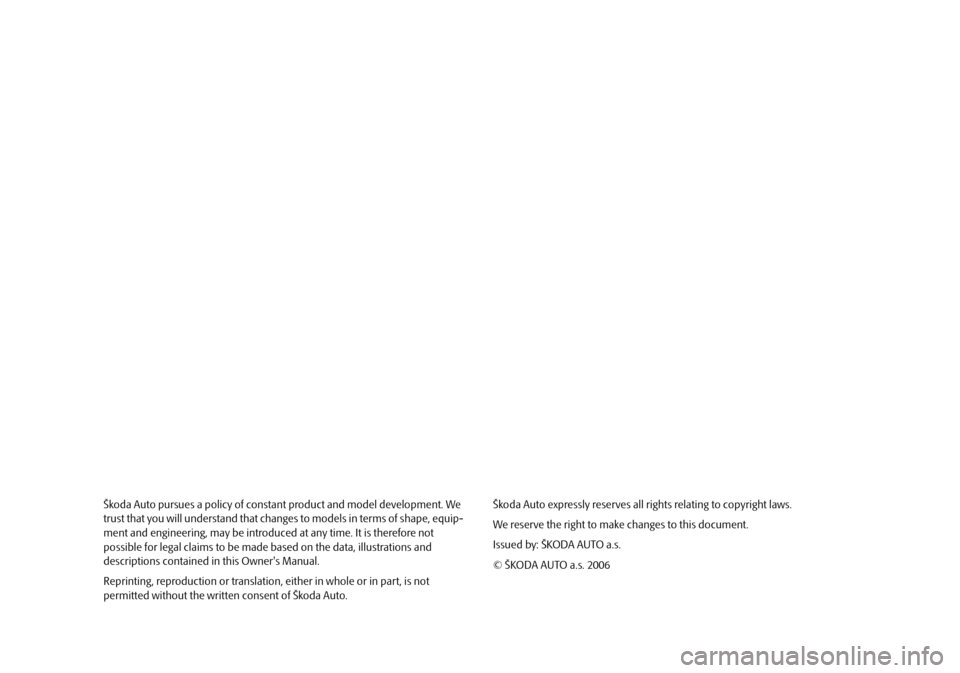 Škoda Auto pursues a policy of constant product and model development. We trust that you will understand that changes to models in terms of shape, equipment and engineering, may be introduced at any time. It is therefore not possible for legal claims to be made based on the data, illustrations and descriptions contained in this Owner's Manual.

Reprinting, reproduction or translation, either in whole or in part, is not permitted without the written consent of Škoda Auto.

Škoda Auto expressly reserves all rights relating to copyright laws.

We reserve the right to make changes to this document.

Issued by: ŠKODA AUTO a.s.

© ŠKODA AUTO a.s. 2006

carmanualsonline.info